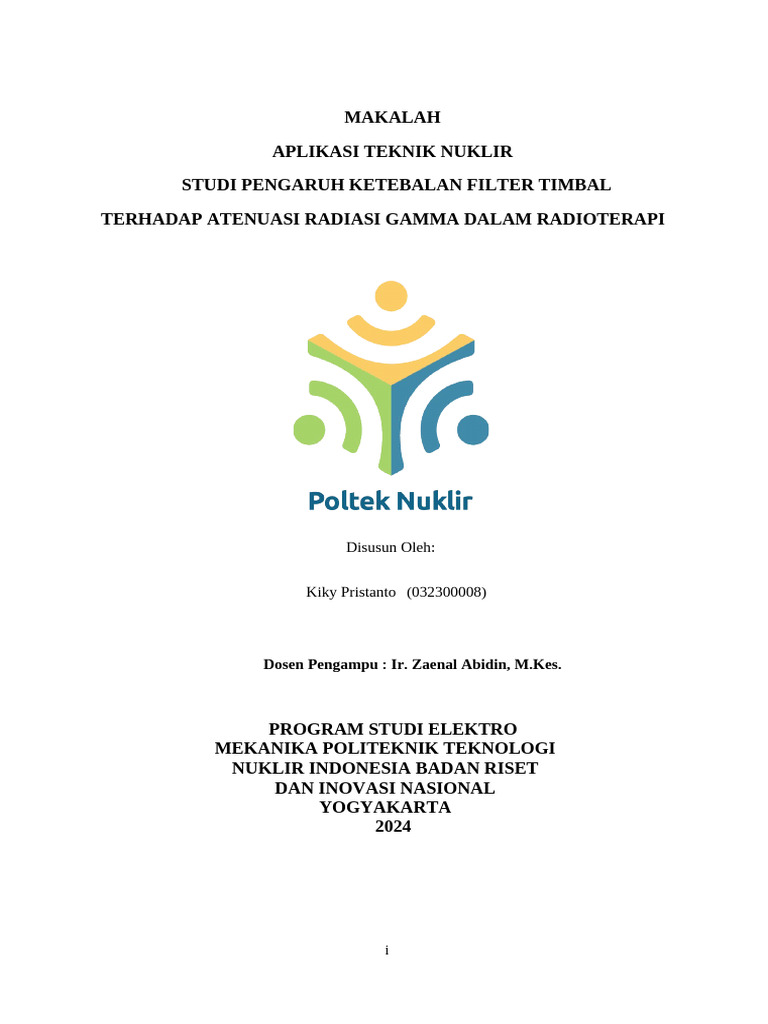 MAKALAH

APLIKASI TEKNIK NUKLIR

STUDI PENGARUH KETEBALAN FILTER TIMBAL

TERHADAP ATENUASI RADIASI GAMMA DALAM RADIOTERAPI

Poltek Nuklir

Disusun Oleh:

Kiky Pristanto (032300008)

Dosen Pengampu : Ir. Zaenal Abidin, M.Kes.

PROGRAM STUDI ELEKTRO MEKANIKA POLITEKNIK TEKNOLOGI NUKLIR INDONESIA BADAN RISET DAN INOVASI NASIONAL YOGYAKARTA 2024

i